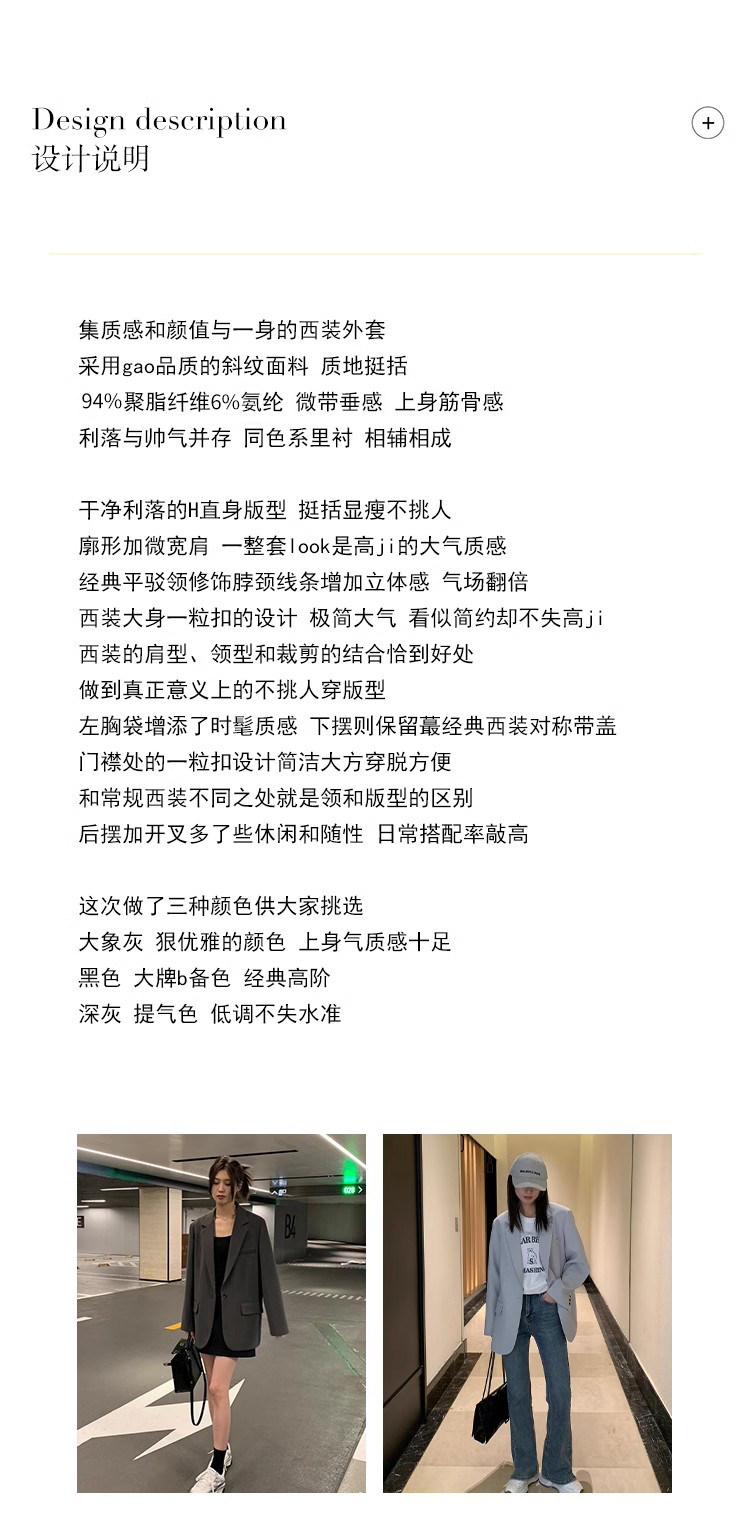 Design description
设计说明

+

集质感和颜值与一身的西装外套
采用gao品质的斜纹面料 质地挺括
94%聚脂纤维6%氨纶 微带垂感 上身筋骨感
利落与帅气并存 同色系里衬 相辅相成

干净利落的H直身版型 挺括显瘦不挑人
廓形加微宽肩 一整套look是高ji的大气质感
经典平驳领修饰脖颈线条增加立体感 气场翻倍
西装大身一粒扣的设计 极简大气 看似简约却不失高ji
西装的肩型、领型和裁剪的结合恰到好处
做到真正意义上的不挑人穿版型
左胸袋增添了时髦质感 下摆则保留蕞经典西装对称带盖
门襟处的一粒扣设计简洁大方穿脱方便
和常规西装不同之处就是领和版型的区别
后摆加开叉多了些休闲和随性 日常搭配率敲高

这次做了三种颜色供大家挑选
大象灰 狠优雅的颜色 上身气质感十足
黑色 大牌b备色 经典高阶
深灰 提气色 低调不失水准

B4